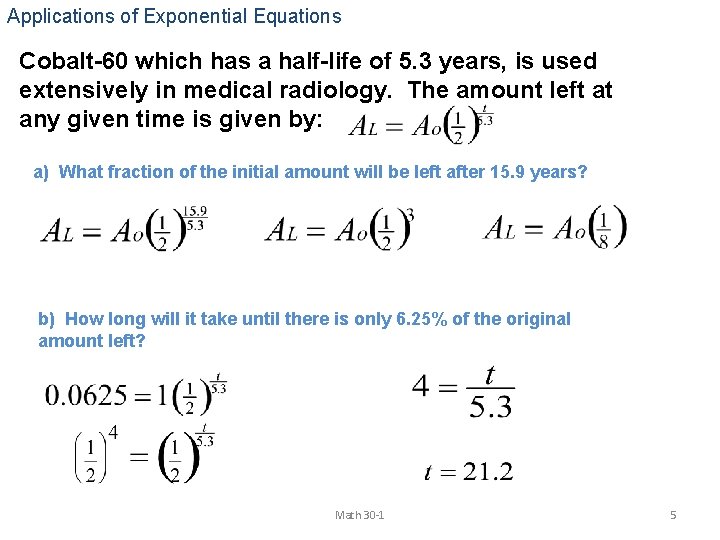 Applications of Exponential Equations

Cobalt-60 which has a half-life of 5.3 years, is used extensively in medical radiology. The amount left at any given time is given by: $A_L = A_o\left(\frac{1}{2}\right)^{\frac{t}{5.3}}$

a) What fraction of the initial amount will be left after 15.9 years?

$A_L = A_o\left(\frac{1}{2}\right)^{\frac{15.9}{5.3}}$ $A_L = A_o\left(\frac{1}{2}\right)^{3}$ $A_L = A_o\left(\frac{1}{8}\right)$

b) How long will it take until there is only 6.25% of the original amount left?

$0.0625 = 1\left(\frac{1}{2}\right)^{\frac{t}{5.3}}$

$\left(\frac{1}{2}\right)^{4} = \left(\frac{1}{2}\right)^{\frac{t}{5.3}}$

$4 = \frac{t}{5.3}$

$t = 21.2$

Math 30-1

5